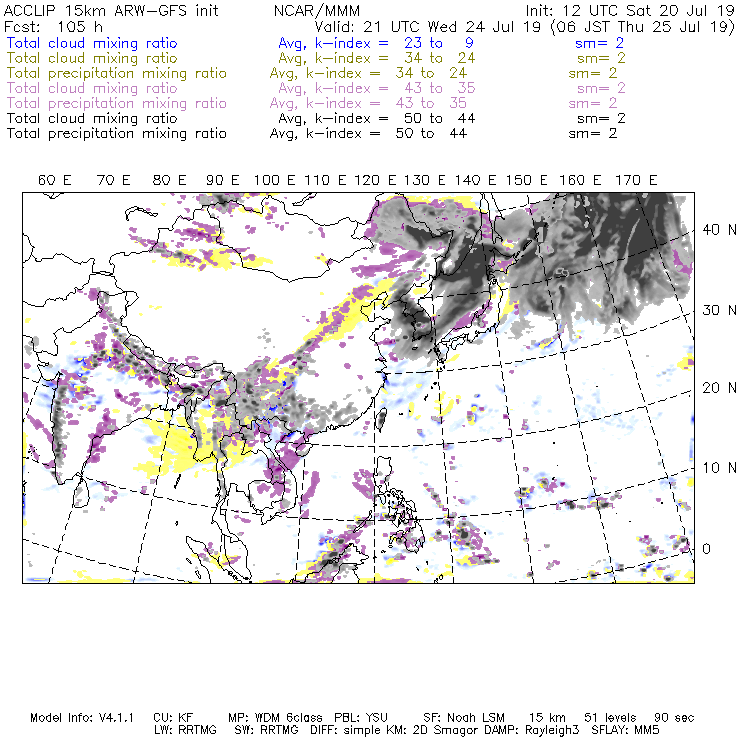 ACCLIP 15km ARW-GFS init NCAR/MMM Init: 12 UTC Sat 20 Jul 19
Fcst: 105 h Valid: 21 UTC Wed 24 Jul 19 (06 JST Thu 25 Jul 19)
Total cloud mixing ratio Avg, k-index = 23 to 9 sm= 2
Total cloud mixing ratio Avg, k-index = 34 to 24 sm= 2
Total precipitation mixing ratio Avg, k-index = 34 to 24 sm= 2
Total cloud mixing ratio Avg, k-index = 43 to 35 sm= 2
Total precipitation mixing ratio Avg, k-index = 43 to 35 sm= 2
Total cloud mixing ratio Avg, k-index = 50 to 44 sm= 2
Total precipitation mixing ratio Avg, k-index = 50 to 44 sm= 2

60 E 70 E 80 E 90 E 100 E 110 E 120 E 130 E 140 E 150 E 160 E 170 E

40 N
30 N
20 N
10 N
0

Model Info: V4.1.1 CU: KF MP: WDM 6class PBL: YSU SF: Noah LSM 15 km 51 levels 90 sec
LW: RRTMG SW: RRTMG DIFF: simple KM: 2D Smagor DAMP: Rayleigh3 SFLAY: MM5